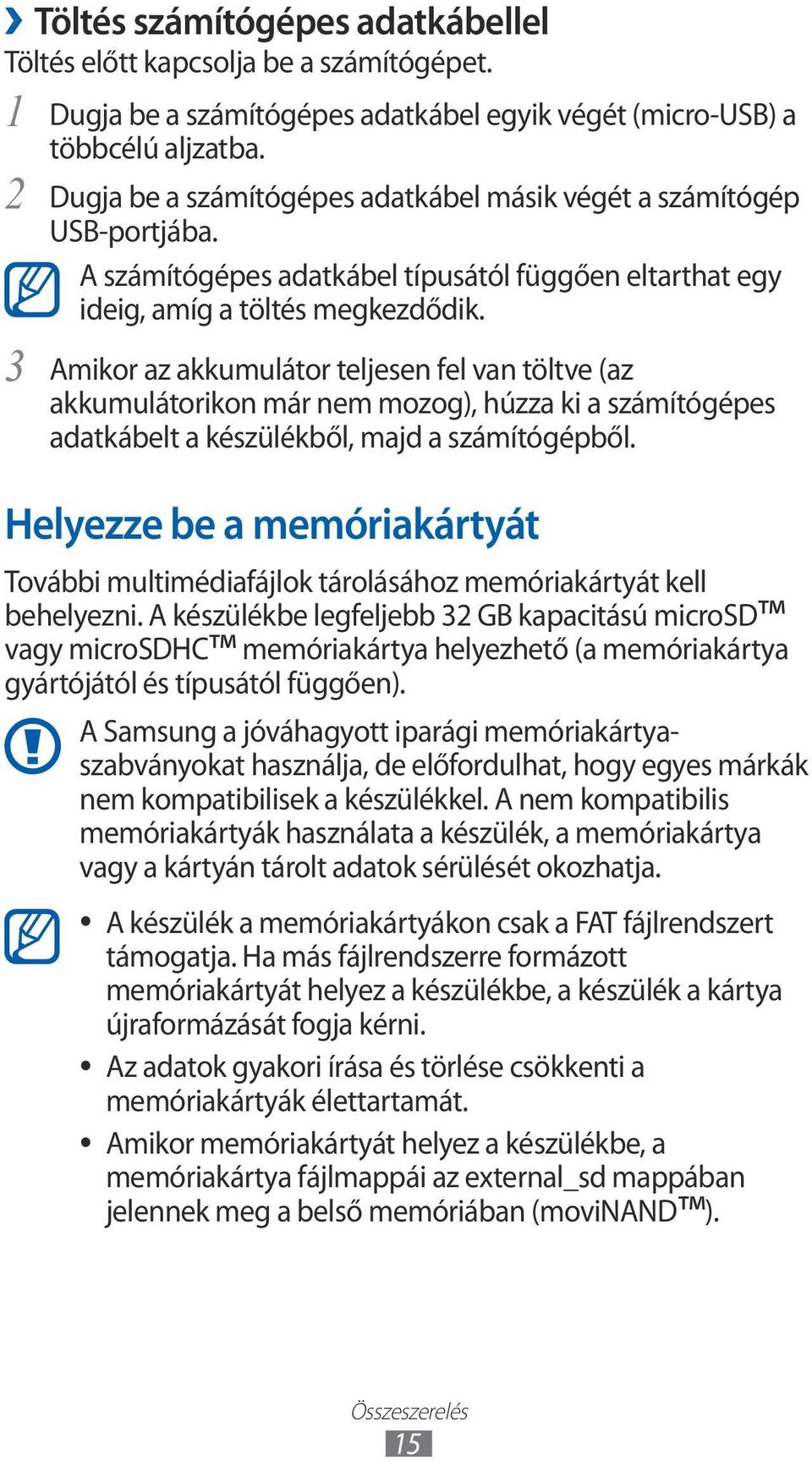 › Töltés számítógépes adatkábellel

Töltés előtt kapcsolja be a számítógépet.

1 Dugja be a számítógépes adatkábel egyik végét (micro-USB) a többcélú aljzatba.

2 Dugja be a számítógépes adatkábel másik végét a számítógép USB-portjába.

A számítógépes adatkábel típusától függően eltarthat egy ideig, amíg a töltés megkezdődik.

3 Amikor az akkumulátor teljesen fel van töltve (az akkumulátorikon már nem mozog), húzza ki a számítógépes adatkábelt a készülékből, majd a számítógépből.

Helyezze be a memóriakártyát

További multimédiafájlok tárolásához memóriakártyát kell behelyezni. A készülékbe legfeljebb 32 GB kapacitású microSD™ vagy microSDHC™ memóriakártya helyezhető (a memóriakártya gyártójától és típusától függően).

A Samsung a jóváhagyott iparági memóriakártya-szabványokat használja, de előfordulhat, hogy egyes márkák nem kompatibilisek a készülékkel. A nem kompatibilis memóriakártyák használata a készülék, a memóriakártya vagy a kártyán tárolt adatok sérülését okozhatja.

• A készülék a memóriakártyákon csak a FAT fájlrendszert támogatja. Ha más fájlrendszerre formázott memóriakártyát helyez a készülékbe, a készülék a kártya újraformázását fogja kérni.

• Az adatok gyakori írása és törlése csökkenti a memóriakártyák élettartamát.

• Amikor memóriakártyát helyez a készülékbe, a memóriakártya fájlmappái az external_sd mappában jelennek meg a belső memóriában (moviNAND™).

Összeszerelés

15